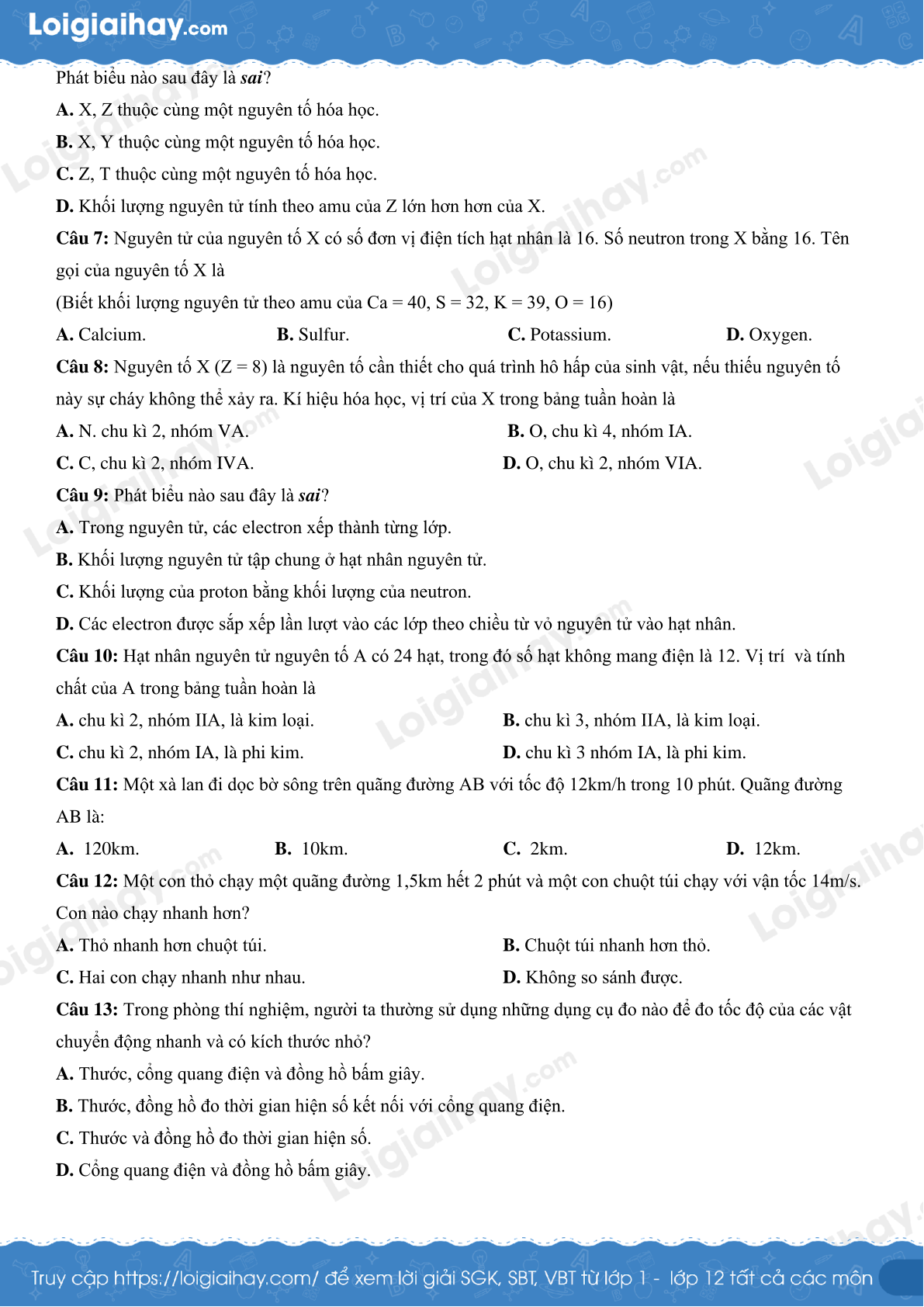 Loigiaihay.com

Phát biểu nào sau đây là sai?

A. X, Z thuộc cùng một nguyên tố hóa học.

B. X, Y thuộc cùng một nguyên tố hóa học.

C. Z, T thuộc cùng một nguyên tố hóa học.

D. Khối lượng nguyên tử tính theo amu của Z lớn hơn hơn của X.

Câu 7: Nguyên tử của nguyên tố X có số đơn vị điện tích hạt nhân là 16. Số neutron trong X bằng 16. Tên gọi của nguyên tố X là

(Biết khối lượng nguyên tử theo amu của Ca = 40, S = 32, K = 39, O = 16)

A. Calcium.
B. Sulfur.
C. Potassium.
D. Oxygen.

Câu 8: Nguyên tố X (Z = 8) là nguyên tố cần thiết cho quá trình hô hấp của sinh vật, nếu thiếu nguyên tố này sự cháy không thể xảy ra. Kí hiệu hóa học, vị trí của X trong bảng tuần hoàn là

A. N. chu kì 2, nhóm VA.
B. O, chu kì 4, nhóm IA.
C. C, chu kì 2, nhóm IVA.
D. O, chu kì 2, nhóm VIA.

Câu 9: Phát biểu nào sau đây là sai?

A. Trong nguyên tử, các electron xếp thành từng lớp.

B. Khối lượng nguyên tử tập chung ở hạt nhân nguyên tử.

C. Khối lượng của proton bằng khối lượng của neutron.

D. Các electron được sắp xếp lần lượt vào các lớp theo chiều từ vỏ nguyên tử vào hạt nhân.

Câu 10: Hạt nhân nguyên tử nguyên tố A có 24 hạt, trong đó số hạt không mang điện là 12. Vị trí và tính chất của A trong bảng tuần hoàn là

A. chu kì 2, nhóm IIA, là kim loại.
B. chu kì 3, nhóm IIA, là kim loại.
C. chu kì 2, nhóm IA, là phi kim.
D. chu kì 3 nhóm IA, là phi kim.

Câu 11: Một xà lan đi dọc bờ sông trên quãng đường AB với tốc độ 12km/h trong 10 phút. Quãng đường AB là:

A. 120km.
B. 10km.
C. 2km.
D. 12km.

Câu 12: Một con thỏ chạy một quãng đường 1,5km hết 2 phút và một con chuột túi chạy với vận tốc 14m/s. Con nào chạy nhanh hơn?

A. Thỏ nhanh hơn chuột túi.
B. Chuột túi nhanh hơn thỏ.
C. Hai con chạy nhanh như nhau.
D. Không so sánh được.

Câu 13: Trong phòng thí nghiệm, người ta thường sử dụng những dụng cụ đo nào để đo tốc độ của các vật chuyển động nhanh và có kích thước nhỏ?

A. Thước, cổng quang điện và đồng hồ bấm giây.

B. Thước, đồng hồ đo thời gian hiện số kết nối với cổng quang điện.

C. Thước và đồng hồ đo thời gian hiện số.

D. Cổng quang điện và đồng hồ bấm giây.

Truy cập https://loigiaihay.com/ để xem lời giải SGK, SBT, VBT từ lớp 1 - lớp 12 tất cả các môn

Loigiaihay.com